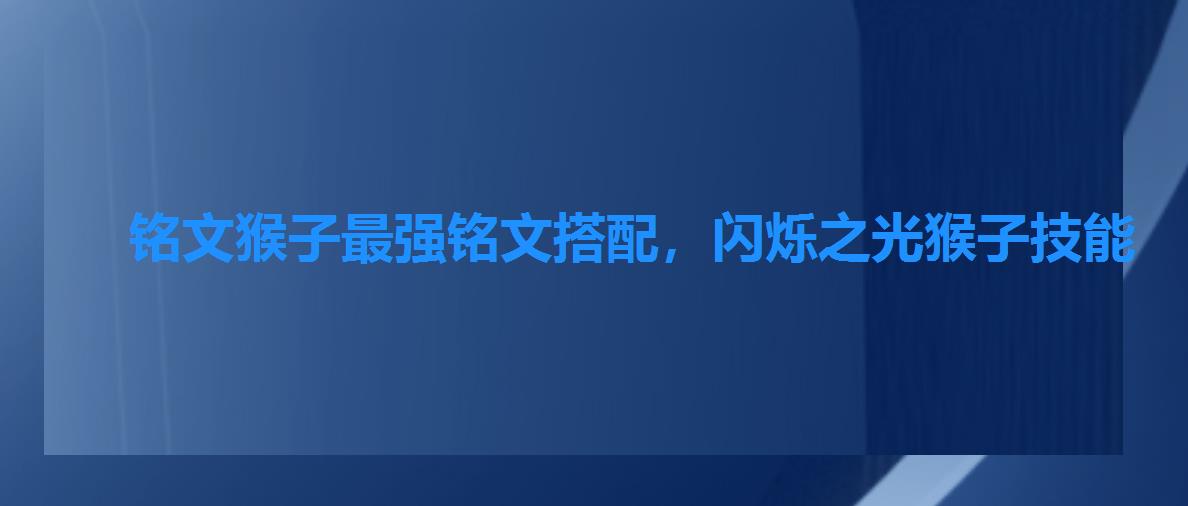 铭文猴子最强铭文搭配，闪烁之光猴子技能